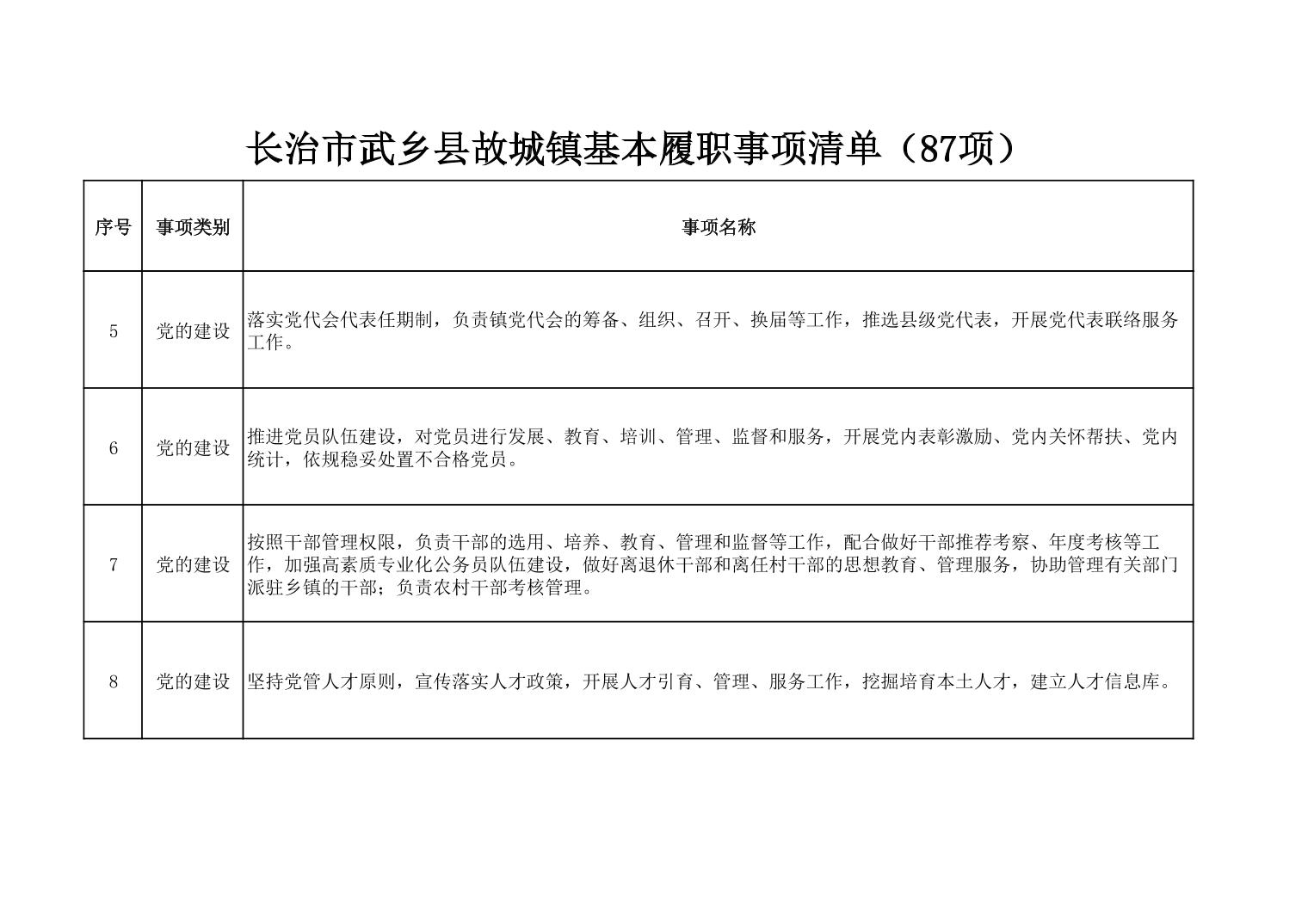 长治市武乡县故城镇基本履职事项清单（87项）

| 序号 | 事项类别 | 事项名称 |
|---|---|---|
| 5 | 党的建设 | 落实党代会代表任期制，负责镇党代会的筹备、组织、召开、换届等工作，推选县级党代表，开展党代表联络服务工作。 |
| 6 | 党的建设 | 推进党员队伍建设，对党员进行发展、教育、培训、管理、监督和服务，开展党内表彰激励、党内关怀帮扶、党内统计，依规稳妥处置不合格党员。 |
| 7 | 党的建设 | 按照干部管理权限，负责干部的选用、培养、教育、管理和监督等工作，配合做好干部推荐考察、年度考核等工作，加强高素质专业化公务员队伍建设，做好离退休干部和离任村干部的思想教育、管理服务，协助管理有关部门派驻乡镇的干部；负责农村干部考核管理。 |
| 8 | 党的建设 | 坚持党管人才原则，宣传落实人才政策，开展人才引育、管理、服务工作，挖掘培育本土人才，建立人才信息库。 |